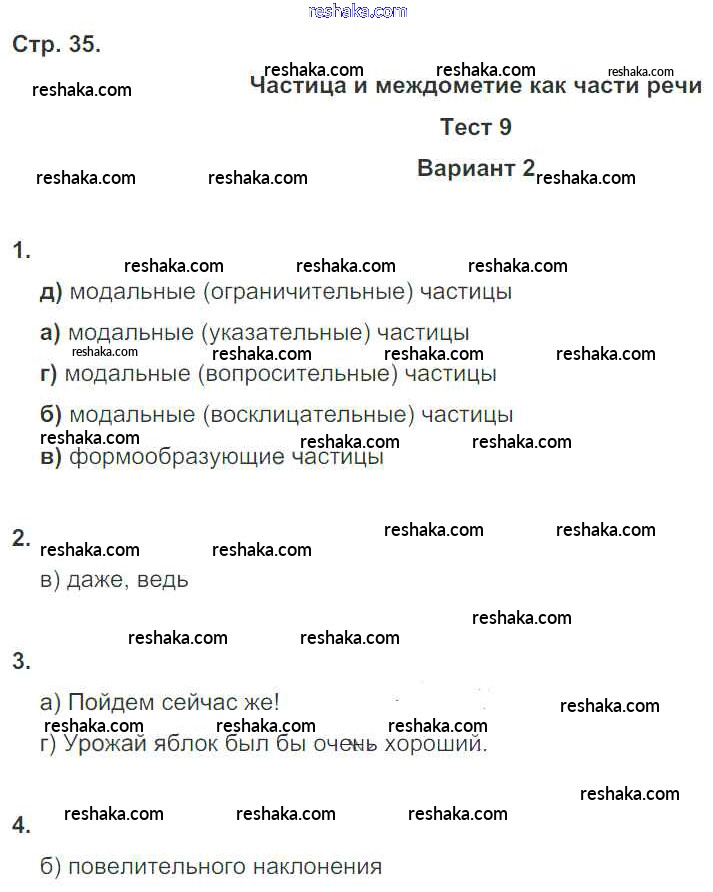 reshaka.com

Стр. 35.

reshaka.com reshaka.com reshaka.com reshaka.com

Частица и междометие как части речи

Тест 9

Вариант 2

reshaka.com reshaka.com reshaka.com

1.

reshaka.com reshaka.com reshaka.com

д) модальные (ограничительные) частицы

а) модальные (указательные) частицы

reshaka.com reshaka.com reshaka.com reshaka.com

г) модальные (вопросительные) частицы

б) модальные (восклицательные) частицы

reshaka.com reshaka.com reshaka.com

в) формообразующие частицы

reshaka.com reshaka.com

2.

reshaka.com reshaka.com

в) даже, ведь

reshaka.com

reshaka.com reshaka.com

3.

а) Пойдем сейчас же!

reshaka.com

reshaka.com reshaka.com reshaka.com

г) Урожай яблок был бы очень хороший.

reshaka.com

4.

reshaka.com reshaka.com reshaka.com

б) повелительного наклонения